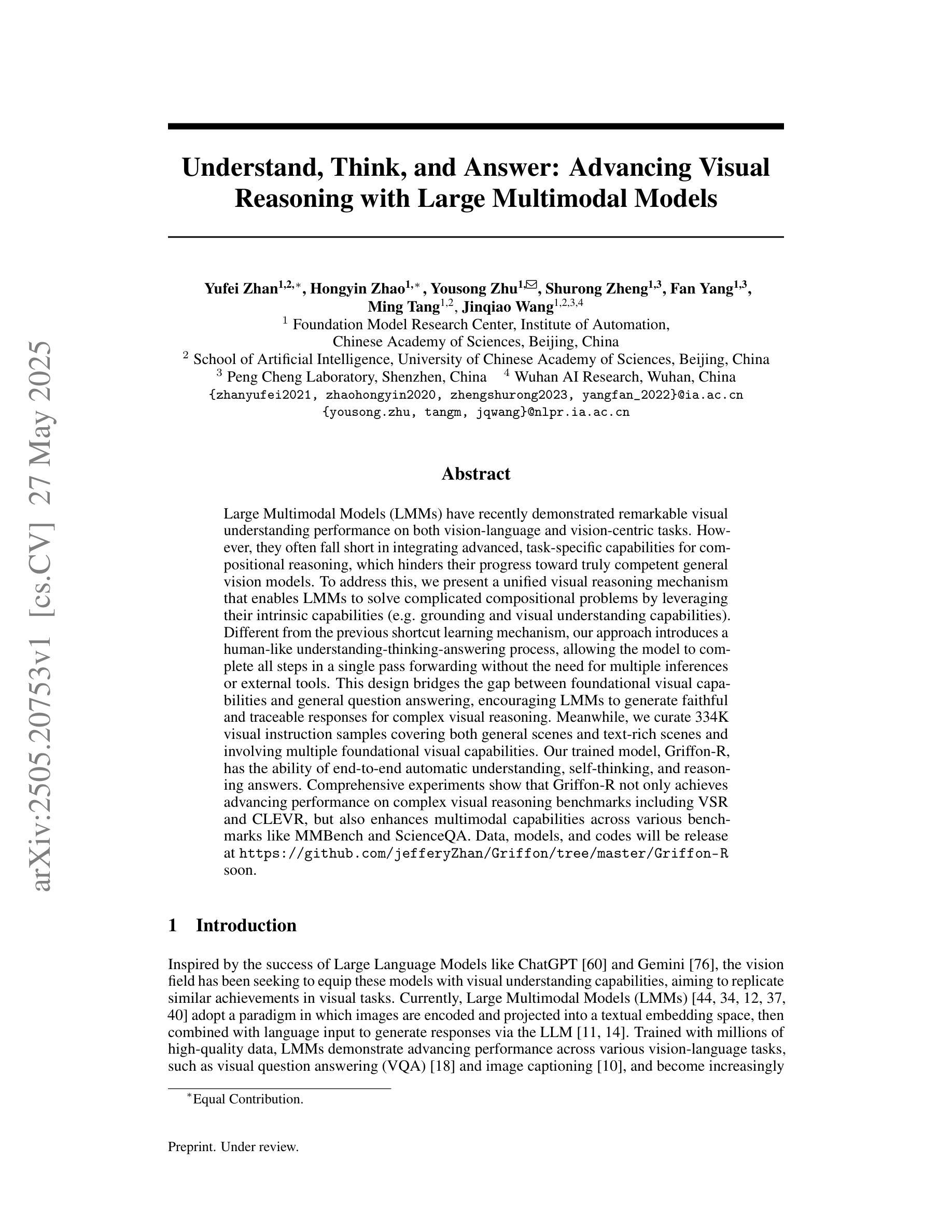 arXiv:2505.20753v1 [cs.CV] 27 May 2025

Understand, Think, and Answer: Advancing Visual Reasoning with Large Multimodal Models

Yufei Zhan$^{1,2,*}$, Hongyin Zhao$^{1,*}$, Yousong Zhu$^{1,✉}$, Shurong Zheng$^{1,3}$, Fan Yang$^{1,3}$, Ming Tang$^{1,2}$, Jinqiao Wang$^{1,2,3,4}$
$^1$ Foundation Model Research Center, Institute of Automation, Chinese Academy of Sciences, Beijing, China
$^2$ School of Artificial Intelligence, University of Chinese Academy of Sciences, Beijing, China
$^3$ Peng Cheng Laboratory, Shenzhen, China $^4$ Wuhan AI Research, Wuhan, China
{zhanyufei2021, zhaohongyin2020, zhengshurong2023, yangfan_2022}@ia.ac.cn
{yousong.zhu, tangm, jqwang}@nlpr.ia.ac.cn

Abstract

Large Multimodal Models (LMMs) have recently demonstrated remarkable visual understanding performance on both vision-language and vision-centric tasks. However, they often fall short in integrating advanced, task-specific capabilities for compositional reasoning, which hinders their progress toward truly competent general vision models. To address this, we present a unified visual reasoning mechanism that enables LMMs to solve complicated compositional problems by leveraging their intrinsic capabilities (e.g. grounding and visual understanding capabilities). Different from the previous shortcut learning mechanism, our approach introduces a human-like understanding-thinking-answering process, allowing the model to complete all steps in a single pass forwarding without the need for multiple inferences or external tools. This design bridges the gap between foundational visual capabilities and general question answering, encouraging LMMs to generate faithful and traceable responses for complex visual reasoning. Meanwhile, we curate 334K visual instruction samples covering both general scenes and text-rich scenes and involving multiple foundational visual capabilities. Our trained model, Griffon-R, has the ability of end-to-end automatic understanding, self-thinking, and reasoning answers. Comprehensive experiments show that Griffon-R not only achieves advancing performance on complex visual reasoning benchmarks including VSR and CLEVR, but also enhances multimodal capabilities across various benchmarks like MMBench and ScienceQA. Data, models, and codes will be release at https://github.com/jefferyZhan/Griffon/tree/master/Griffon-R soon.

1 Introduction

Inspired by the success of Large Language Models like ChatGPT [60] and Gemini [76], the vision field has been seeking to equip these models with visual understanding capabilities, aiming to replicate similar achievements in visual tasks. Currently, Large Multimodal Models (LMMs) [44, 34, 12, 37, 40] adopt a paradigm in which images are encoded and projected into a textual embedding space, then combined with language input to generate responses via the LLM [11, 14]. Trained with millions of high-quality data, LMMs demonstrate advancing performance across various vision-language tasks, such as visual question answering (VQA) [18] and image captioning [10], and become increasingly

$^*$Equal Contribution.

Preprint. Under review.